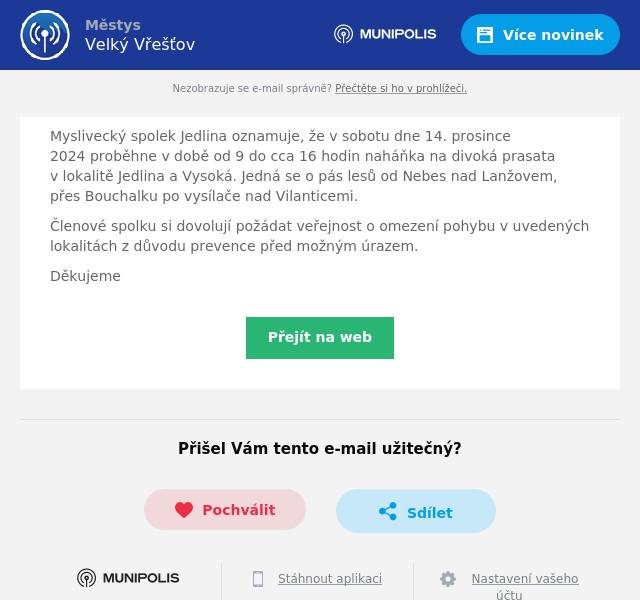 Městys
Velký Vřešťov

MUNIPOLIS

Více novinek

Nezobrazuje se e-mail správně? Přečtěte si ho v prohlížeči.

Myslivecký spolek Jedlina oznamuje, že v sobotu dne 14. prosince 2024 proběhne v době od 9 do cca 16 hodin naháňka na divoká prasata v lokalitě Jedlina a Vysoká. Jedná se o pás lesů od Nebes nad Lanžovem, přes Bouchalku po vysílače nad Vilanticemi.

Členové spolku si dovolují požádat veřejnost o omezení pohybu v uvedených lokalitách z důvodu prevence před možným úrazem.

Děkujeme

Přejít na web

Přišel Vám tento e-mail užitečný?

Pochválit

Sdílet

MUNIPOLIS

Stáhnout aplikaci

Nastavení vašeho účtu